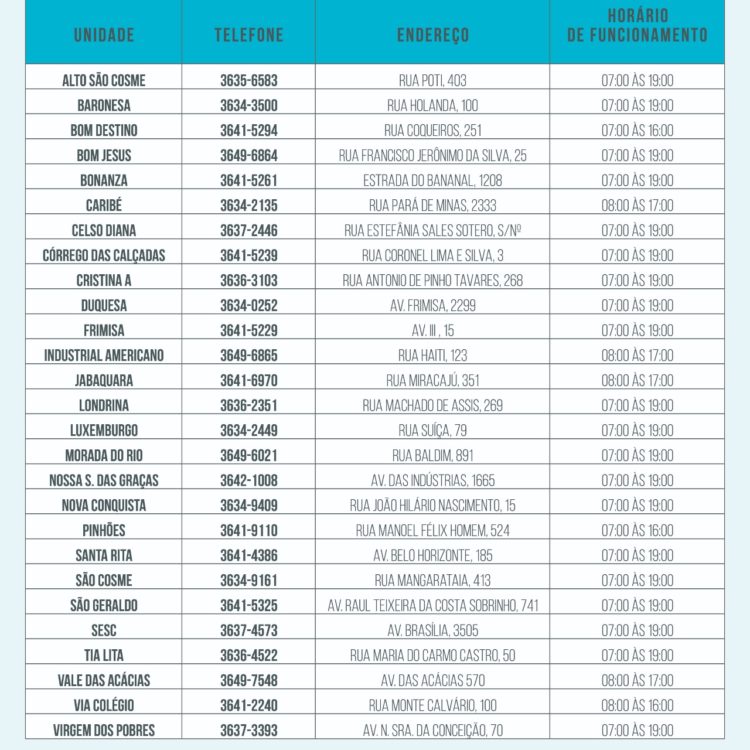 | UNIDADE | TELEFONE | ENDEREÇO | HORÁRIO DE FUNCIONAMENTO |
|---|---|---|---|
| ALTO SÃO COSME | 3635-6583 | RUA POTI, 403 | 07:00 ÀS 19:00 |
| BARONESA | 3634-3500 | RUA HOLANDA, 100 | 07:00 ÀS 19:00 |
| BOM DESTINO | 3641-5294 | RUA COQUEIROS, 251 | 07:00 ÀS 16:00 |
| BOM JESUS | 3649-6864 | RUA FRANCISCO JERÔNIMO DA SILVA, 25 | 07:00 ÀS 19:00 |
| BONANZA | 3641-5261 | ESTRADA DO BANANAL, 1208 | 07:00 ÀS 19:00 |
| CARIBÉ | 3634-2135 | RUA PARÁ DE MINAS, 2333 | 08:00 ÀS 17:00 |
| CELSO DIANA | 3637-2446 | RUA ESTEFÂNIA SALES SOTERO, S/Nº | 07:00 ÀS 19:00 |
| CÓRREGO DAS CALÇADAS | 3641-5239 | RUA CORONEL LIMA E SILVA, 3 | 07:00 ÀS 19:00 |
| CRISTINA A | 3636-3103 | RUA ANTONIO DE PINHO TAVARES, 268 | 07:00 ÀS 19:00 |
| DUQUESA | 3634-0252 | AV. FRIMISA, 2299 | 07:00 ÀS 19:00 |
| FRIMISA | 3641-5229 | AV. III , 15 | 07:00 ÀS 19:00 |
| INDUSTRIAL AMERICANO | 3649-6865 | RUA HAITI, 123 | 08:00 ÀS 17:00 |
| JABAQUARA | 3641-6970 | RUA MIRACAJÚ, 351 | 08:00 ÀS 17:00 |
| LONDRINA | 3636-2351 | RUA MACHADO DE ASSIS, 269 | 07:00 ÀS 19:00 |
| LUXEMBURGO | 3634-2449 | RUA SUÍÇA, 79 | 07:00 ÀS 19:00 |
| MORADA DO RIO | 3649-6021 | RUA BALDIM, 891 | 07:00 ÀS 19:00 |
| NOSSA S. DAS GRAÇAS | 3642-1008 | AV. DAS INDÚSTRIAS, 1665 | 07:00 ÀS 19:00 |
| NOVA CONQUISTA | 3634-9409 | RUA JOÃO HILÁRIO NASCIMENTO, 15 | 07:00 ÀS 19:00 |
| PINHÕES | 3641-9110 | RUA MANOEL FÉLIX HOMEM, 524 | 07:00 ÀS 16:00 |
| SANTA RITA | 3641-4386 | AV. BELO HORIZONTE, 185 | 07:00 ÀS 19:00 |
| SÃO COSME | 3634-9161 | RUA MANGARATAIA, 413 | 07:00 ÀS 19:00 |
| SÃO GERALDO | 3641-5325 | AV. RAUL TEIXEIRA DA COSTA SOBRINHO, 741 | 07:00 ÀS 19:00 |
| SESC | 3637-4573 | AV. BRASÍLIA, 3505 | 07:00 ÀS 19:00 |
| TIA LITA | 3636-4522 | RUA MARIA DO CARMO CASTRO, 50 | 07:00 ÀS 19:00 |
| VALE DAS ACÁCIAS | 3649-7548 | AV. DAS ACÁCIAS 570 | 08:00 ÀS 17:00 |
| VIA COLÉGIO | 3641-2240 | RUA MONTE CALVÁRIO, 100 | 08:00 ÀS 16:00 |
| VIRGEM DOS POBRES | 3637-3393 | AV. N. SRA. DA CONCEIÇÃO, 70 | 07:00 ÀS 19:00 |